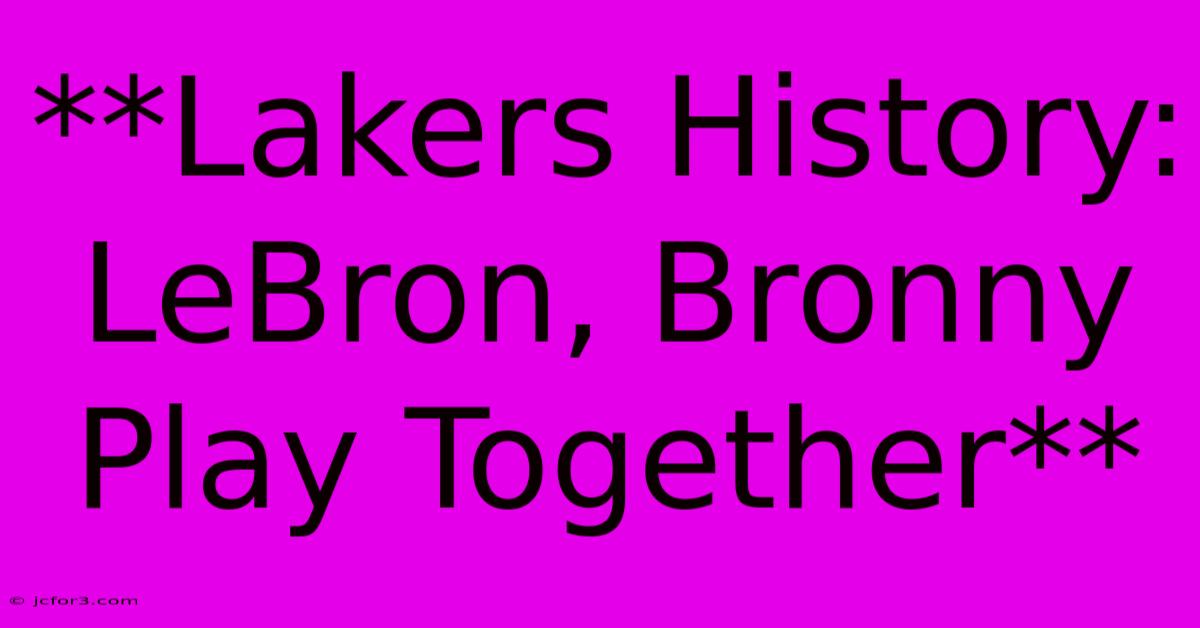 **Lakers History: LeBron, Bronny Play Together**

© jcfor3.com